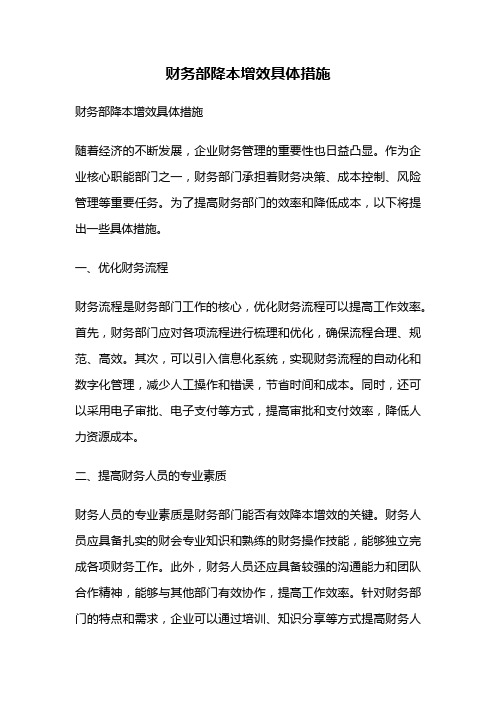 财务部降本增效具体措施

财务部降本增效具体措施

随着经济的不断发展，企业财务管理的重要性也日益凸显。作为企业核心职能部门之一，财务部门承担着财务决策、成本控制、风险管理等重要任务。为了提高财务部门的效率和降低成本，以下将提出一些具体措施。

一、优化财务流程

财务流程是财务部门工作的核心，优化财务流程可以提高工作效率。首先，财务部门应对各项流程进行梳理和优化，确保流程合理、规范、高效。其次，可以引入信息化系统，实现财务流程的自动化和数字化管理，减少人工操作和错误，节省时间和成本。同时，还可以采用电子审批、电子支付等方式，提高审批和支付效率，降低人力资源成本。

二、提高财务人员的专业素质

财务人员的专业素质是财务部门能否有效降本增效的关键。财务人员应具备扎实的财会专业知识和熟练的财务操作技能，能够独立完成各项财务工作。此外，财务人员还应具备较强的沟通能力和团队合作精神，能够与其他部门有效协作，提高工作效率。针对财务部门的特点和需求，企业可以通过培训、知识分享等方式提高财务人